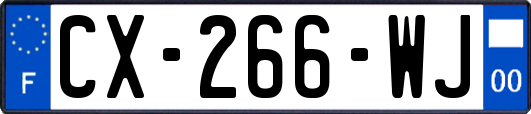 F
CX-266-WJ
00